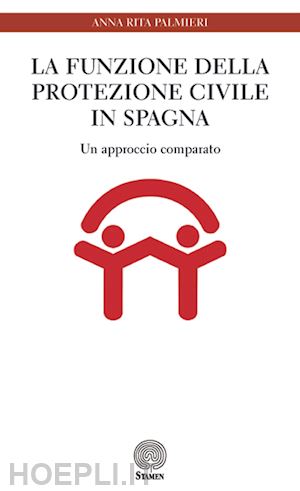 ANNA RITA PALMIERI

LA FUNZIONE DELLA PROTEZIONE CIVILE IN SPAGNA

Un approccio comparato

STAMEN

HOEPLI.IT